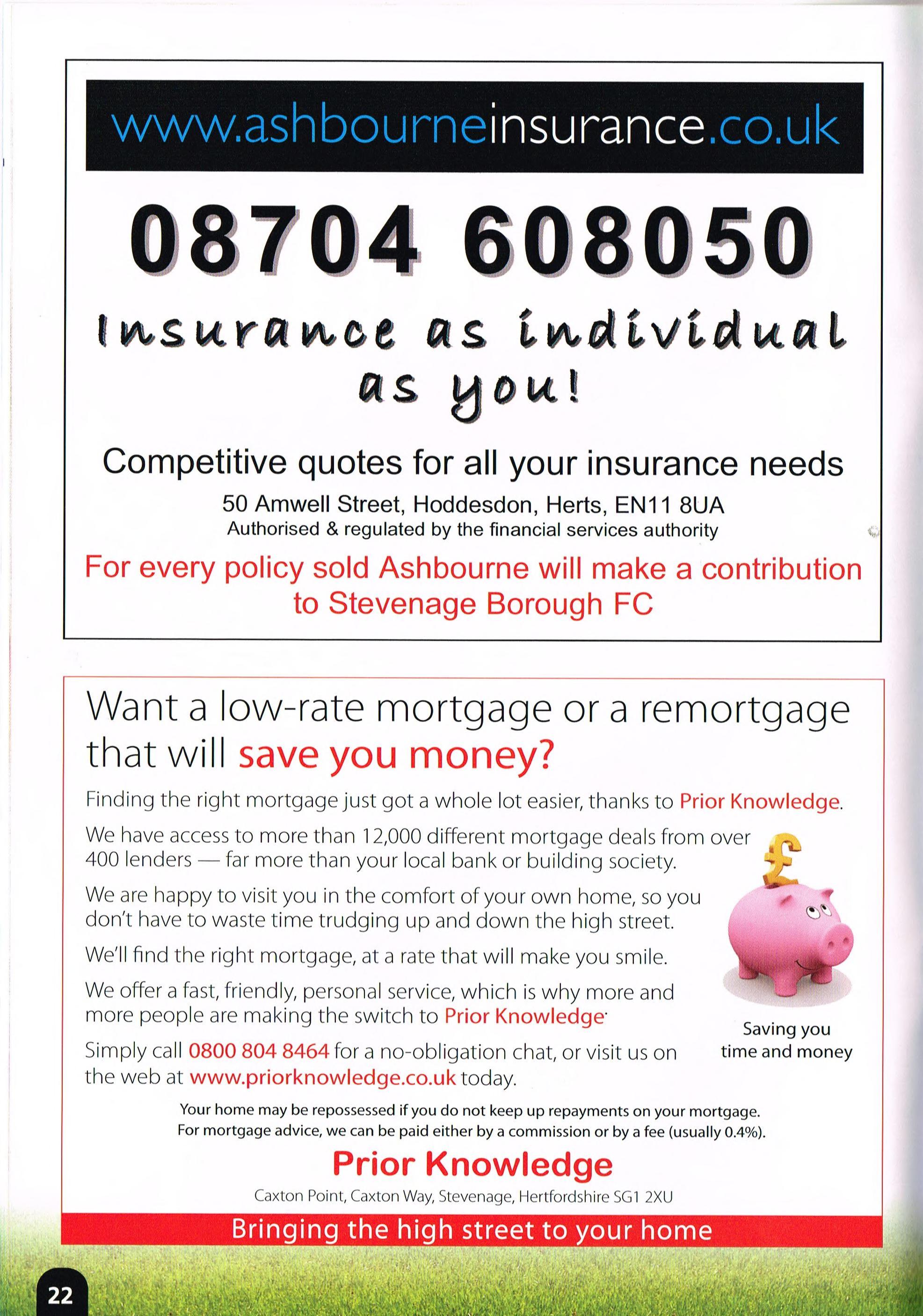 www.ashbourneinsurance.co.uk

08704 608050

Insurance as individual as you!

Competitive quotes for all your insurance needs

50 Amwell Street, Hoddesdon, Herts, EN11 8UA
Authorised & regulated by the financial services authority

For every policy sold Ashbourne will make a contribution to Stevenage Borough FC

Want a low-rate mortgage or a remortgage that will save you money?

Finding the right mortgage just got a whole lot easier, thanks to Prior Knowledge.

We have access to more than 12,000 different mortgage deals from over 400 lenders — far more than your local bank or building society.

We are happy to visit you in the comfort of your own home, so you don't have to waste time trudging up and down the high street.

We'll find the right mortgage, at a rate that will make you smile.

We offer a fast, friendly, personal service, which is why more and more people are making the switch to Prior Knowledge.

Simply call 0800 804 8464 for a no-obligation chat, or visit us on the web at www.priorknowledge.co.uk today.

£

Saving you time and money

Your home may be repossessed if you do not keep up repayments on your mortgage.
For mortgage advice, we can be paid either by a commission or by a fee (usually 0.4%).

Prior Knowledge

Caxton Point, Caxton Way, Stevenage, Hertfordshire SG1 2XU

Bringing the high street to your home

22